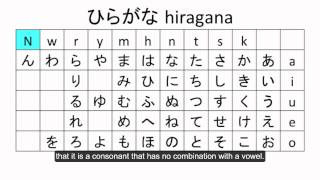 ひらがな hiragana

| N | w | r | y | m | h | n | t | s | k | | |
|---|---|---|---|---|---|---|---|---|---|---|---|
| ん | わ | ら | や | ま | は | な | た | さ | か | あ | a |
| | | り | | み | ひ | に | ち | し | き | い | i |
| | | る | ゆ | む | ふ | ぬ | つ | す | く | う | u |
| | | れ | | め | へ | ね | て | せ | け | え | e |
| | を | ろ | よ | も | ほ | の | と | そ | こ | お | o |

that it is a consonant that has no combination with a vowel.